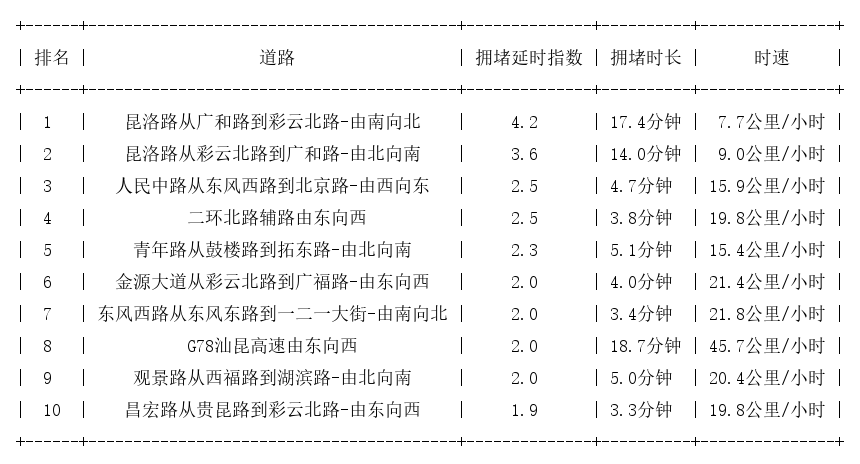 | 排名 | 道路 | 拥堵延时指数 | 拥堵时长 | 时速 |
|---|---|---|---|---|
| 1 | 昆洛路从广和路到彩云北路-由南向北 | 4.2 | 17.4分钟 | 7.7公里/小时 |
| 2 | 昆洛路从彩云北路到广和路-由北向南 | 3.6 | 14.0分钟 | 9.0公里/小时 |
| 3 | 人民中路从东风西路到北京路-由西向东 | 2.5 | 4.7分钟 | 15.9公里/小时 |
| 4 | 二环北路辅路由东向西 | 2.5 | 3.8分钟 | 19.8公里/小时 |
| 5 | 青年路从鼓楼路到拓东路-由北向南 | 2.3 | 5.1分钟 | 15.4公里/小时 |
| 6 | 金源大道从彩云北路到广福路-由东向西 | 2.0 | 4.0分钟 | 21.4公里/小时 |
| 7 | 东风西路从东风东路到一二一大街-由南向北 | 2.0 | 3.4分钟 | 21.8公里/小时 |
| 8 | G78汕昆高速由东向西 | 2.0 | 18.7分钟 | 45.7公里/小时 |
| 9 | 观景路从西福路到湖滨路-由北向南 | 2.0 | 5.0分钟 | 20.4公里/小时 |
| 10 | 昌宏路从贵昆路到彩云北路-由东向西 | 1.9 | 3.3分钟 | 19.8公里/小时 |